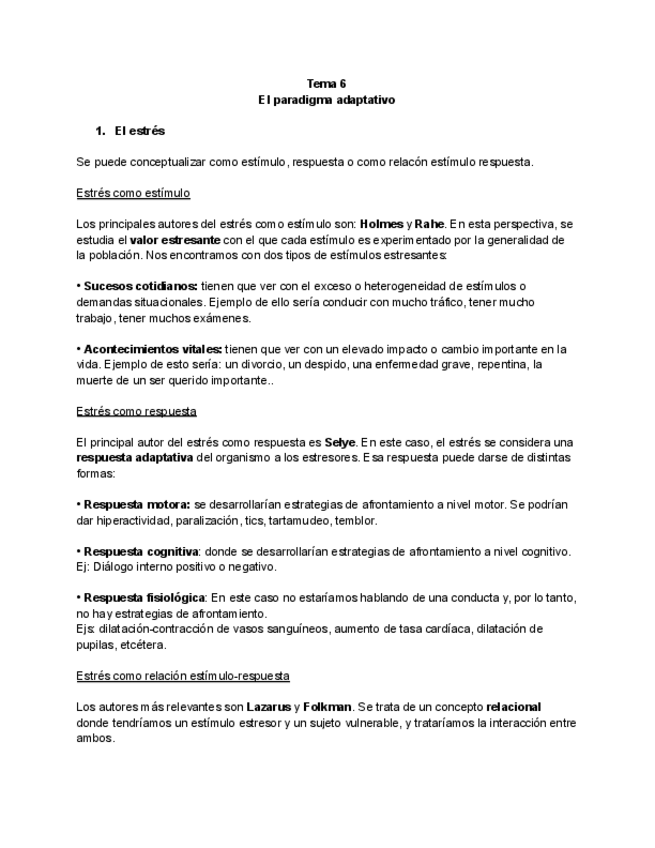 Tema 6
El paradigma adaptativo

1. El estrés

Se puede conceptualizar como estímulo, respuesta o como relacón estímulo respuesta.

Estrés como estímulo

Los principales autores del estrés como estímulo son: Holmes y Rahe. En esta perspectiva, se estudia el valor estresante con el que cada estímulo es experimentado por la generalidad de la población. Nos encontramos con dos tipos de estímulos estresantes:

• Sucesos cotidianos: tienen que ver con el exceso o heterogeneidad de estímulos o demandas situacionales. Ejemplo de ello sería conducir con mucho tráfico, tener mucho trabajo, tener muchos exámenes.

• Acontecimientos vitales: tienen que ver con un elevado impacto o cambio importante en la vida. Ejemplo de esto sería: un divorcio, un despido, una enfermedad grave, repentina, la muerte de un ser querido importante..

Estrés como respuesta

El principal autor del estrés como respuesta es Selye. En este caso, el estrés se considera una respuesta adaptativa del organismo a los estresores. Esa respuesta puede darse de distintas formas:

• Respuesta motora: se desarrollarían estrategias de afrontamiento a nivel motor. Se podrían dar hiperactividad, paralización, tics, tartamudeo, temblor.

• Respuesta cognitiva: donde se desarrollarían estrategias de afrontamiento a nivel cognitivo. Ej: Diálogo interno positivo o negativo.

• Respuesta fisiológica: En este caso no estaríamos hablando de una conducta y, por lo tanto, no hay estrategias de afrontamiento.
Ejs: dilatación-contracción de vasos sanguíneos, aumento de tasa cardíaca, dilatación de pupilas, etcétera.

Estrés como relación estímulo-respuesta

Los autores más relevantes son Lazarus y Folkman. Se trata de un concepto relacional donde tendríamos un estímulo estresor y un sujeto vulnerable, y trataríamos la interacción entre ambos.